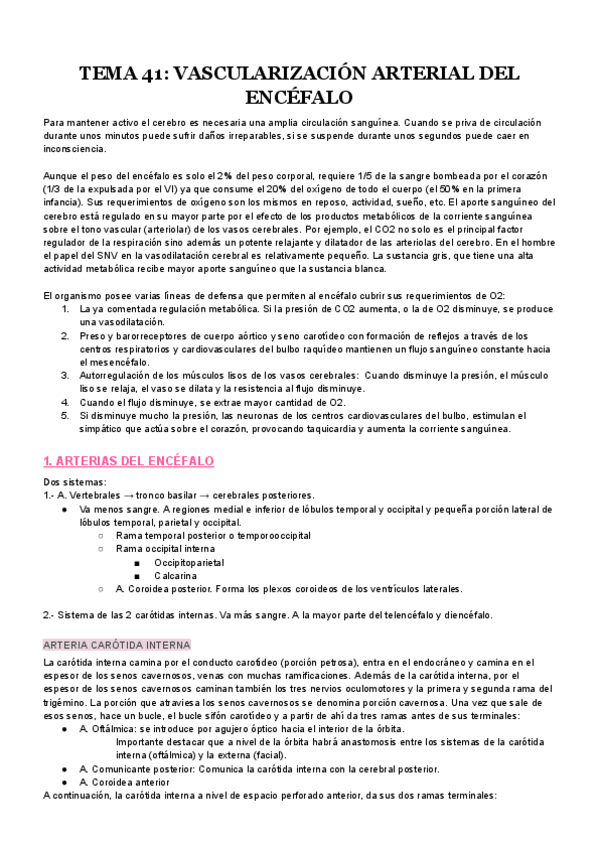 TEMA 41: VASCULARIZACIÓN ARTERIAL DEL ENCÉFALO

Para mantener activo el cerebro es necesaria una amplia circulación sanguínea. Cuando se priva de circulación durante unos minutos puede sufrir daños irreparables, si se suspende durante unos segundos puede caer en inconsciencia.

Aunque el peso del encéfalo es solo el 2% del peso corporal, requiere 1/5 de la sangre bombeada por el corazón (1/3 de la expulsada por el VI) ya que consume el 20% del oxígeno de todo el cuerpo (el 50% en la primera infancia). Sus requerimientos de oxígeno son los mismos en reposo, actividad, sueño, etc. El aporte sanguíneo del cerebro está regulado en su mayor parte por el efecto de los productos metabólicos de la corriente sanguínea sobre el tono vascular (arteriolar) de los vasos cerebrales. Por ejemplo, el CO2 no solo es el principal factor regulador de la respiración sino además un potente relajante y dilatador de las arteriolas del cerebro. En el hombre el papel del SNV en la vasodilatación cerebral es relativamente pequeño. La sustancia gris, que tiene una alta actividad metabólica recibe mayor aporte sanguíneo que la sustancia blanca.

El organismo posee varias líneas de defensa que permiten al encéfalo cubrir sus requerimientos de O2:
1. La ya comentada regulación metabólica. Si la presión de CO2 aumenta, o la de O2 disminuye, se produce una vasodilatación.
2. Preso y barorreceptores de cuerpo aórtico y seno carotídeo con formación de reflejos a través de los centros respiratorios y cardiovasculares del bulbo raquídeo mantienen un flujo sanguíneo constante hacia el mesencéfalo.
3. Autorregulación de los músculos lisos de los vasos cerebrales: Cuando disminuye la presión, el músculo liso se relaja, el vaso se dilata y la resistencia al flujo disminuye.
4. Cuando el flujo disminuye, se extrae mayor cantidad de O2.
5. Si disminuye mucho la presión, las neuronas de los centros cardiovasculares del bulbo, estimulan el simpático que actúa sobre el corazón, provocando taquicardia y aumenta la corriente sanguínea.

1. ARTERIAS DEL ENCÉFALO

Dos sistemas:
1.- A. Vertebrales → tronco basilar → cerebrales posteriores.
● Va menos sangre. A regiones medial e inferior de lóbulos temporal y occipital y pequeña porción lateral de lóbulos temporal, parietal y occipital.
○ Rama temporal posterior o temporooccipital
○ Rama occipital interna
■ Occipitoparietal
■ Calcarina
○ A. Coroidea posterior. Forma los plexos coroideos de los ventrículos laterales.

2.- Sistema de las 2 carótidas internas. Va más sangre. A la mayor parte del telencéfalo y diencéfalo.

ARTERIA CARÓTIDA INTERNA

La carótida interna camina por el conducto carotídeo (porción petrosa), entra en el endocráneo y camina en el espesor de los senos cavernosos, venas con muchas ramificaciones. Además de la carótida interna, por el espesor de los senos cavernosos caminan también los tres nervios oculomotores y la primera y segunda rama del trigémino. La porción que atraviesa los senos cavernosos se denomina porción cavernosa. Una vez que sale de esos senos, hace un bucle, el bucle sifón carotídeo y a partir de ahí da tres ramas antes de sus terminales:
● A. Oftálmica: se introduce por agujero óptico hacia el interior de la órbita.
Importante destacar que a nivel de la órbita habrá anastomosis entre los sistemas de la carótida interna (oftálmica) y la externa (facial).
● A. Comunicante posterior: Comunica la carótida interna con la cerebral posterior.
● A. Coroidea anterior
A continuación, la carótida interna a nivel de espacio perforado anterior, da sus dos ramas terminales: